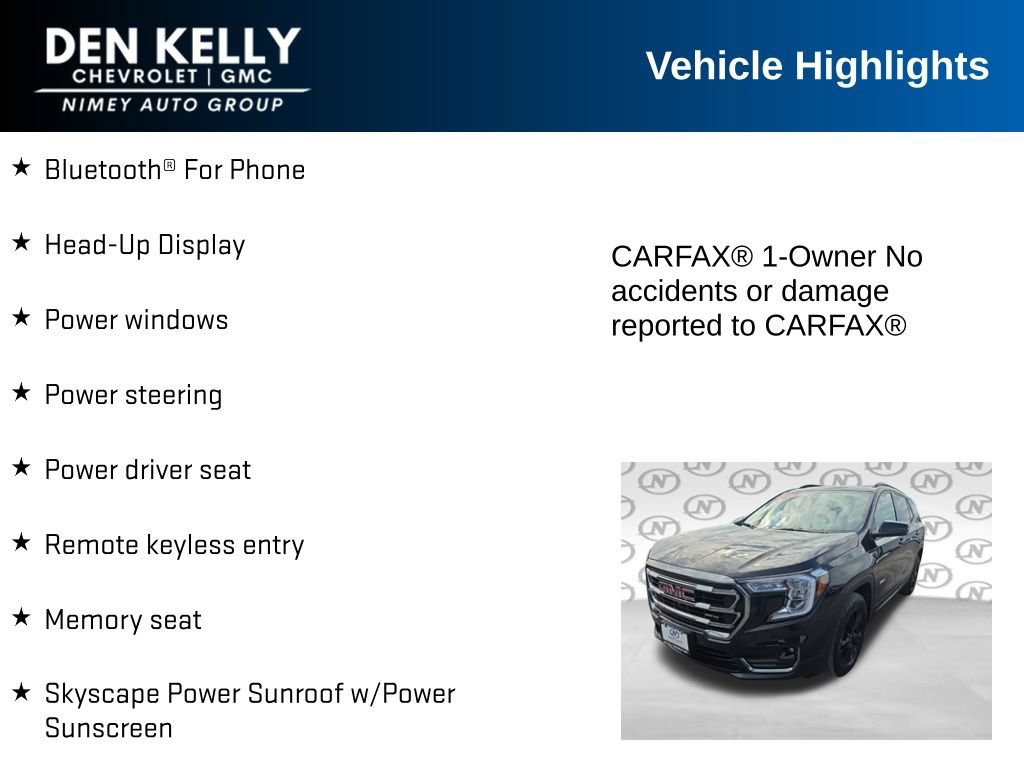 DEN KELLY
CHEVROLET | GMC
NIMEY AUTO GROUP

Vehicle Highlights

★ Bluetooth® For Phone

★ Head-Up Display

★ Power windows

★ Power steering

★ Power driver seat

★ Remote keyless entry

★ Memory seat

★ Skyscape Power Sunroof w/Power Sunscreen

CARFAX® 1-Owner No accidents or damage reported to CARFAX®

GMC